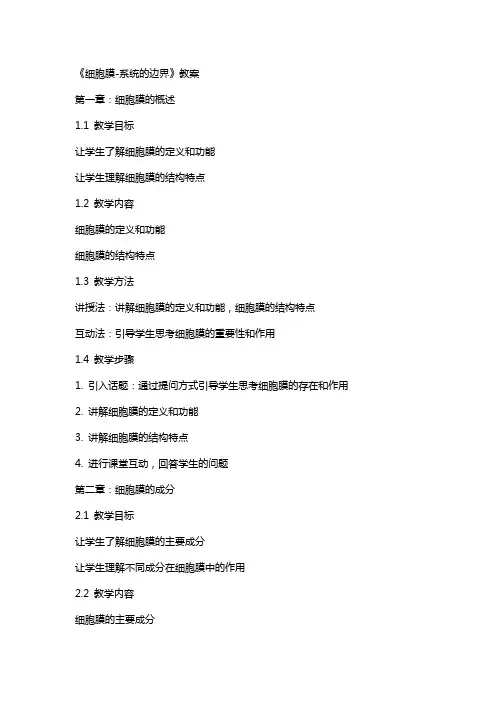 《细胞膜-系统的边界》教案

第一章：细胞膜的概述

1.1 教学目标

让学生了解细胞膜的定义和功能

让学生理解细胞膜的结构特点

1.2 教学内容

细胞膜的定义和功能

细胞膜的结构特点

1.3 教学方法

讲授法：讲解细胞膜的定义和功能，细胞膜的结构特点

互动法：引导学生思考细胞膜的重要性和作用

1.4 教学步骤

1. 引入话题：通过提问方式引导学生思考细胞膜的存在和作用

2. 讲解细胞膜的定义和功能

3. 讲解细胞膜的结构特点

4. 进行课堂互动，回答学生的问题

第二章：细胞膜的成分

2.1 教学目标

让学生了解细胞膜的主要成分

让学生理解不同成分在细胞膜中的作用

2.2 教学内容

细胞膜的主要成分